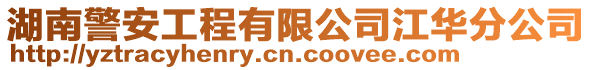 湖南警安工程有限公司江华分公司
http://yztracyhenry.cn.coovee.com